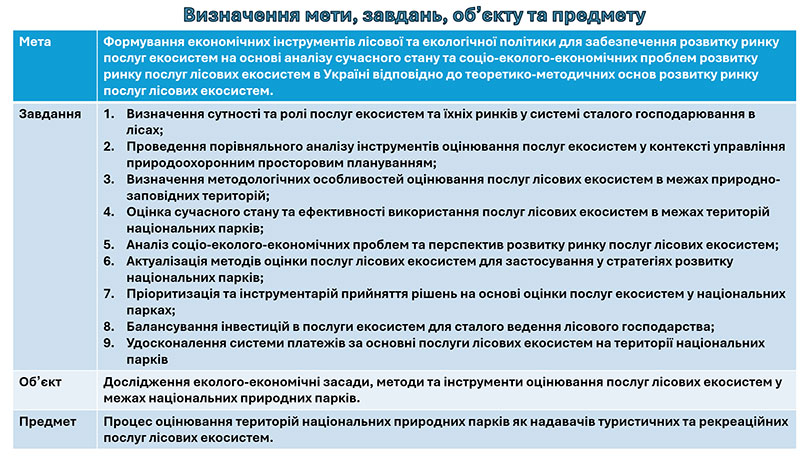 Визначення мети, завдань, об'єкту та предмету

| Мета | Формування економічних інструментів лісової та екологічної політики для забезпечення розвитку ринку послуг екосистем на основі аналізу сучасного стану та соціо-еколого-економічних проблем розвитку ринку послуг лісових екосистем в Україні відповідно до теоретико-методичних основ розвитку ринку послуг лісових екосистем. |
|---|---|
| Завдання | 1. Визначення сутності та ролі послуг екосистем та їхніх ринків у системі сталого господарювання в лісах; 2. Проведення порівняльного аналізу інструментів оцінювання послуг екосистем у контексті управління природоохоронним просторовим плануванням; 3. Визначення методологічних особливостей оцінювання послуг лісових екосистем в межах природно-заповідних територій; 4. Оцінка сучасного стану та ефективності використання послуг лісових екосистем в межах територій національних парків; 5. Аналіз соціо-еколого-економічних проблем та перспектив розвитку ринку послуг лісових екосистем; 6. Актуалізація методів оцінки послуг лісових екосистем для застосування у стратегіях розвитку національних парків; 7. Пріоритизація та інструментарій прийняття рішень на основі оцінки послуг екосистем у національних парках; 8. Балансування інвестицій в послуги екосистем для сталого ведення лісового господарства; 9. Удосконалення системи платежів за основні послуги лісових екосистем на території національних парків |
| Об'єкт | Дослідження еколого-економічні засади, методи та інструменти оцінювання послуг лісових екосистем у межах національних природних парків. |
| Предмет | Процес оцінювання територій національних природних парків як надавачів туристичних та рекреаційних послуг лісових екосистем. |